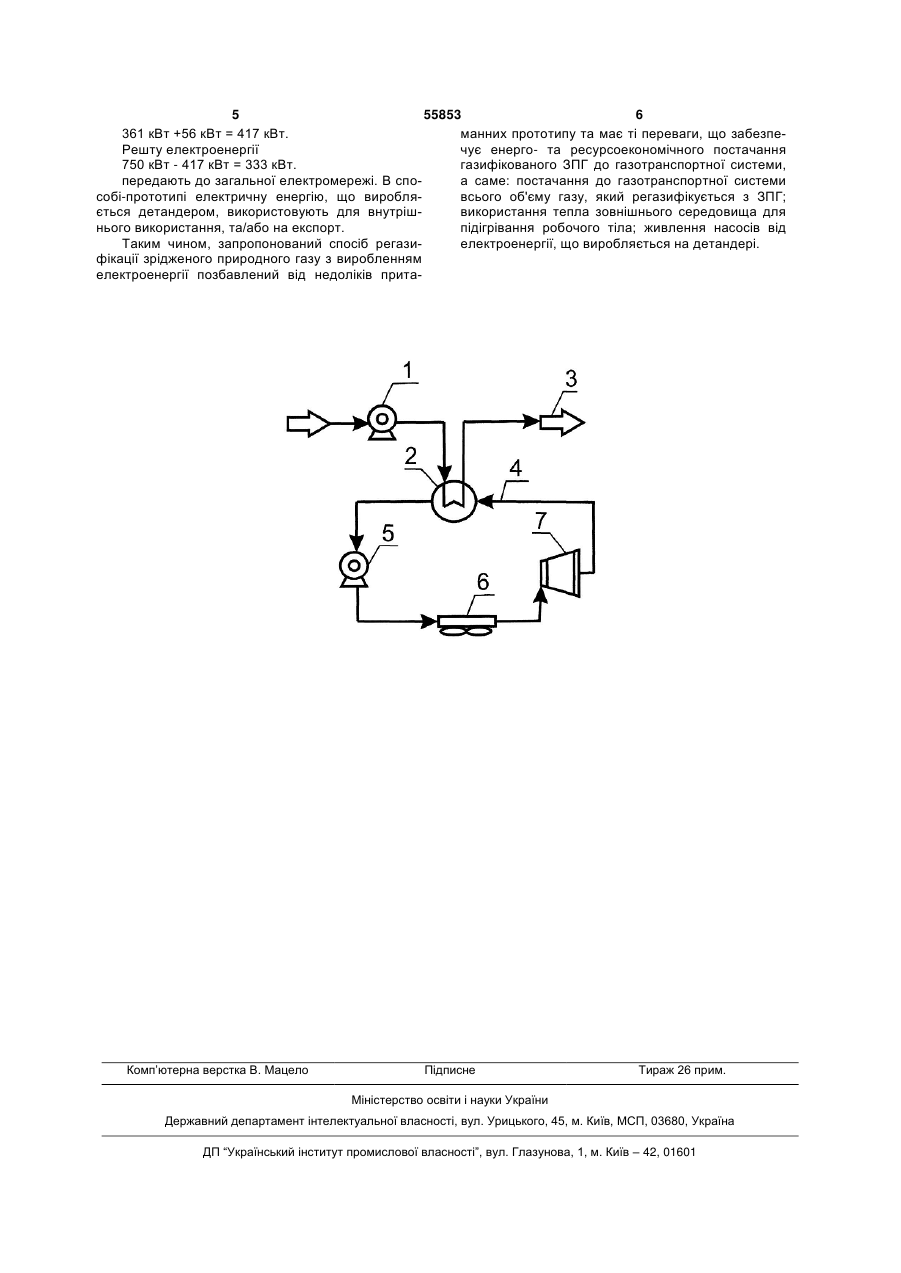 5 55853 6

361 кВт +56 кВт = 417 кВт.

Решту електроенергії

750 кВт - 417 кВт = 333 кВт.

передають до загальної електромережі. В способі-прототипі електричну енергію, що виробляється детандером, використовують для внутрішнього використання, та/або на експорт.

Таким чином, запропонований спосіб регазифікації зрідженого природного газу з виробленням електроенергії позбавлений від недоліків притаманних прототипу та має ті переваги, що забезпечує енерго- та ресурсоекономічного постачання газифікованого ЗПГ до газотранспортної системи, а саме: постачання до газотранспортної системи всього об'єму газу, який регазифікується з ЗПГ; використання тепла зовнішнього середовища для підігрівання робочого тіла; живлення насосів від електроенергії, що виробляється на детандері.

1
3
2
4
5
7
6

Комп'ютерна верстка В. Мацело Підписне Тираж 26 прим.

Міністерство освіти і науки України

Державний департамент інтелектуальної власності, вул. Урицького, 45, м. Київ, МСП, 03680, Україна

ДП "Український інститут промислової власності", вул. Глазунова, 1, м. Київ – 42, 01601